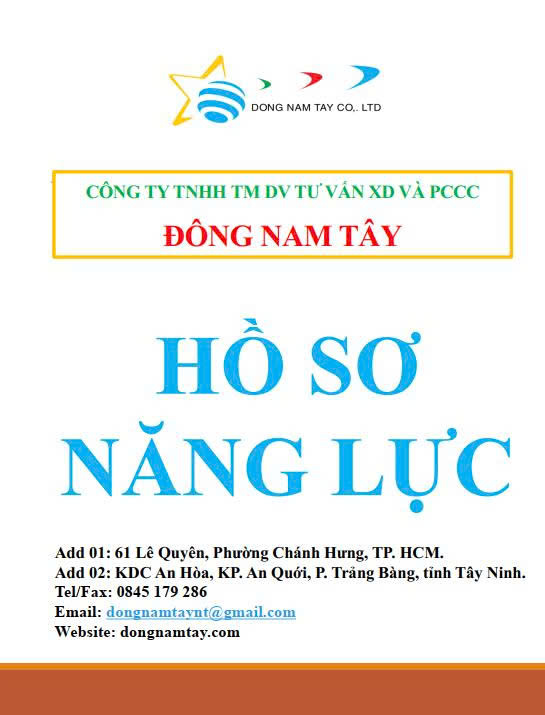 DONG NAM TAY CO,. LTD

CÔNG TY TNHH TM DV TƯ VẤN XD VÀ PCCC

ĐÔNG NAM TÂY

HỒ SƠ NĂNG LỰC

Add 01: 61 Lê Quyên, Phường Chánh Hưng, TP. HCM.
Add 02: KDC An Hòa, KP. An Quới, P. Trảng Bàng, tỉnh Tây Ninh.
Tel/Fax: 0845 179 286
Email: dongnamtaynt@gmail.com
Website: dongnamtay.com